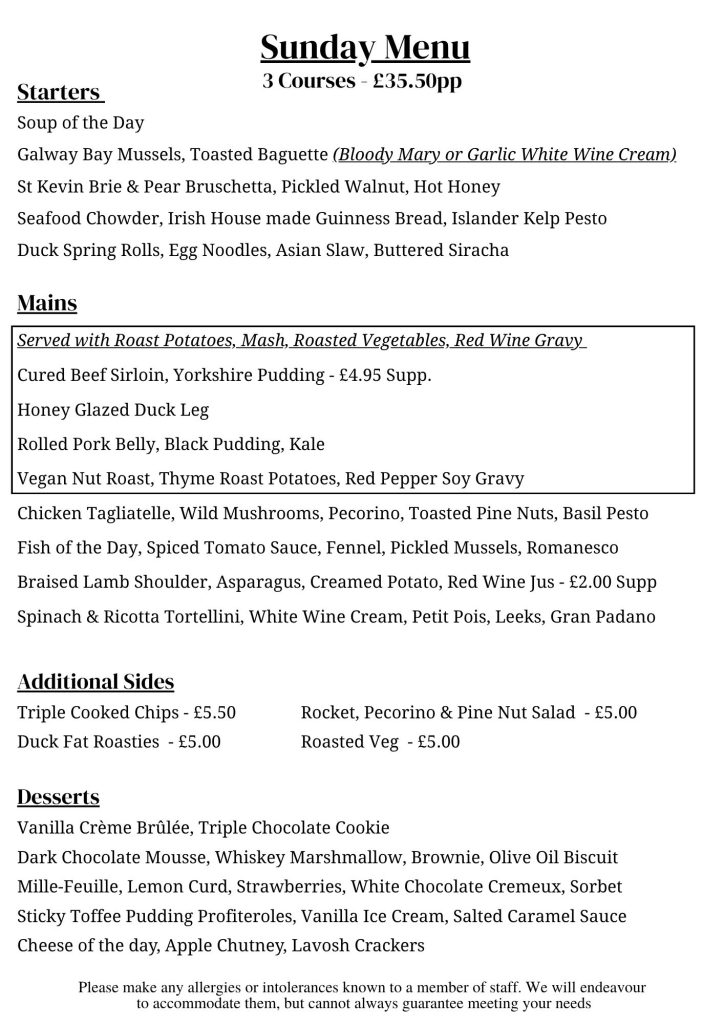 Sunday Menu
3 Courses - £35.50pp

Starters
Soup of the Day
Galway Bay Mussels, Toasted Baguette (Bloody Mary or Garlic White Wine Cream)
St Kevin Brie & Pear Bruschetta, Pickled Walnut, Hot Honey
Seafood Chowder, Irish House made Guinness Bread, Islander Kelp Pesto
Duck Spring Rolls, Egg Noodles, Asian Slaw, Buttered Siracha

Mains
Served with Roast Potatoes, Mash, Roasted Vegetables, Red Wine Gravy
Cured Beef Sirloin, Yorkshire Pudding - £4.95 Supp.
Honey Glazed Duck Leg
Rolled Pork Belly, Black Pudding, Kale
Vegan Nut Roast, Thyme Roast Potatoes, Red Pepper Soy Gravy
Chicken Tagliatelle, Wild Mushrooms, Pecorino, Toasted Pine Nuts, Basil Pesto
Fish of the Day, Spiced Tomato Sauce, Fennel, Pickled Mussels, Romanesco
Braised Lamb Shoulder, Asparagus, Creamed Potato, Red Wine Jus - £2.00 Supp
Spinach & Ricotta Tortellini, White Wine Cream, Petit Pois, Leeks, Gran Padano

Additional Sides
Triple Cooked Chips - £5.50
Duck Fat Roasties - £5.00
Rocket, Pecorino & Pine Nut Salad - £5.00
Roasted Veg - £5.00

Desserts
Vanilla Crème Brûlée, Triple Chocolate Cookie
Dark Chocolate Mousse, Whiskey Marshmallow, Brownie, Olive Oil Biscuit
Mille-Feuille, Lemon Curd, Strawberries, White Chocolate Cremeux, Sorbet
Sticky Toffee Pudding Profiteroles, Vanilla Ice Cream, Salted Caramel Sauce
Cheese of the day, Apple Chutney, Lavosh Crackers

Please make any allergies or intolerances known to a member of staff. We will endeavour to accommodate them, but cannot always guarantee meeting your needs